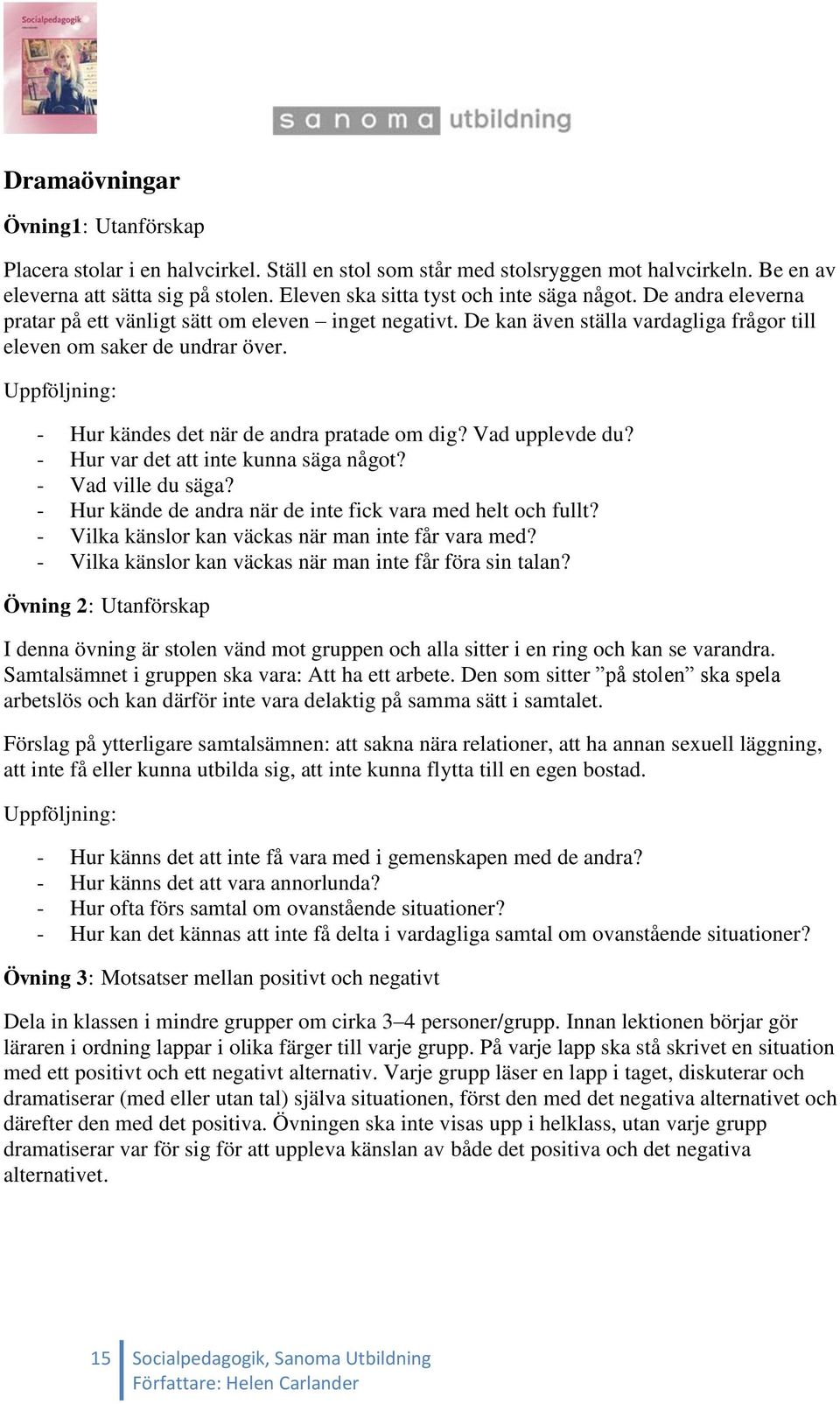 Socialpedagogik

sanoma utbildning

Dramaövningar

Övning1: Utanförskap

Placera stolar i en halvcirkel. Ställ en stol som står med stolsryggen mot halvcirkeln. Be en av eleverna att sätta sig på stolen. Eleven ska sitta tyst och inte säga något. De andra eleverna pratar på ett vänligt sätt om eleven – inget negativt. De kan även ställa vardagliga frågor till eleven om saker de undrar över.

Uppföljning:

- Hur kändes det när de andra pratade om dig? Vad upplevde du?
- Hur var det att inte kunna säga något?
- Vad ville du säga?
- Hur kände de andra när de inte fick vara med helt och fullt?
- Vilka känslor kan väckas när man inte får vara med?
- Vilka känslor kan väckas när man inte får föra sin talan?

Övning 2: Utanförskap

I denna övning är stolen vänd mot gruppen och alla sitter i en ring och kan se varandra. Samtalsämnet i gruppen ska vara: Att ha ett arbete. Den som sitter ”på stolen” ska spela arbetslös och kan därför inte vara delaktig på samma sätt i samtalet.

Förslag på ytterligare samtalsämnen: att sakna nära relationer, att ha annan sexuell läggning, att inte få eller kunna utbilda sig, att inte kunna flytta till en egen bostad.

Uppföljning:

- Hur känns det att inte få vara med i gemenskapen med de andra?
- Hur känns det att vara annorlunda?
- Hur ofta förs samtal om ovanstående situationer?
- Hur kan det kännas att inte få delta i vardagliga samtal om ovanstående situationer?

Övning 3: Motsatser mellan positivt och negativt

Dela in klassen i mindre grupper om cirka 3–4 personer/grupp. Innan lektionen börjar gör läraren i ordning lappar i olika färger till varje grupp. På varje lapp ska stå skrivet en situation med ett positivt och ett negativt alternativ. Varje grupp läser en lapp i taget, diskuterar och dramatiserar (med eller utan tal) själva situationen, först den med det negativa alternativet och därefter den med det positiva. Övningen ska inte visas upp i helklass, utan varje grupp dramatiserar var för sig för att uppleva känslan av både det positiva och det negativa alternativet.

15 Socialpedagogik, Sanoma Utbildning
Författare: Helen Carlander